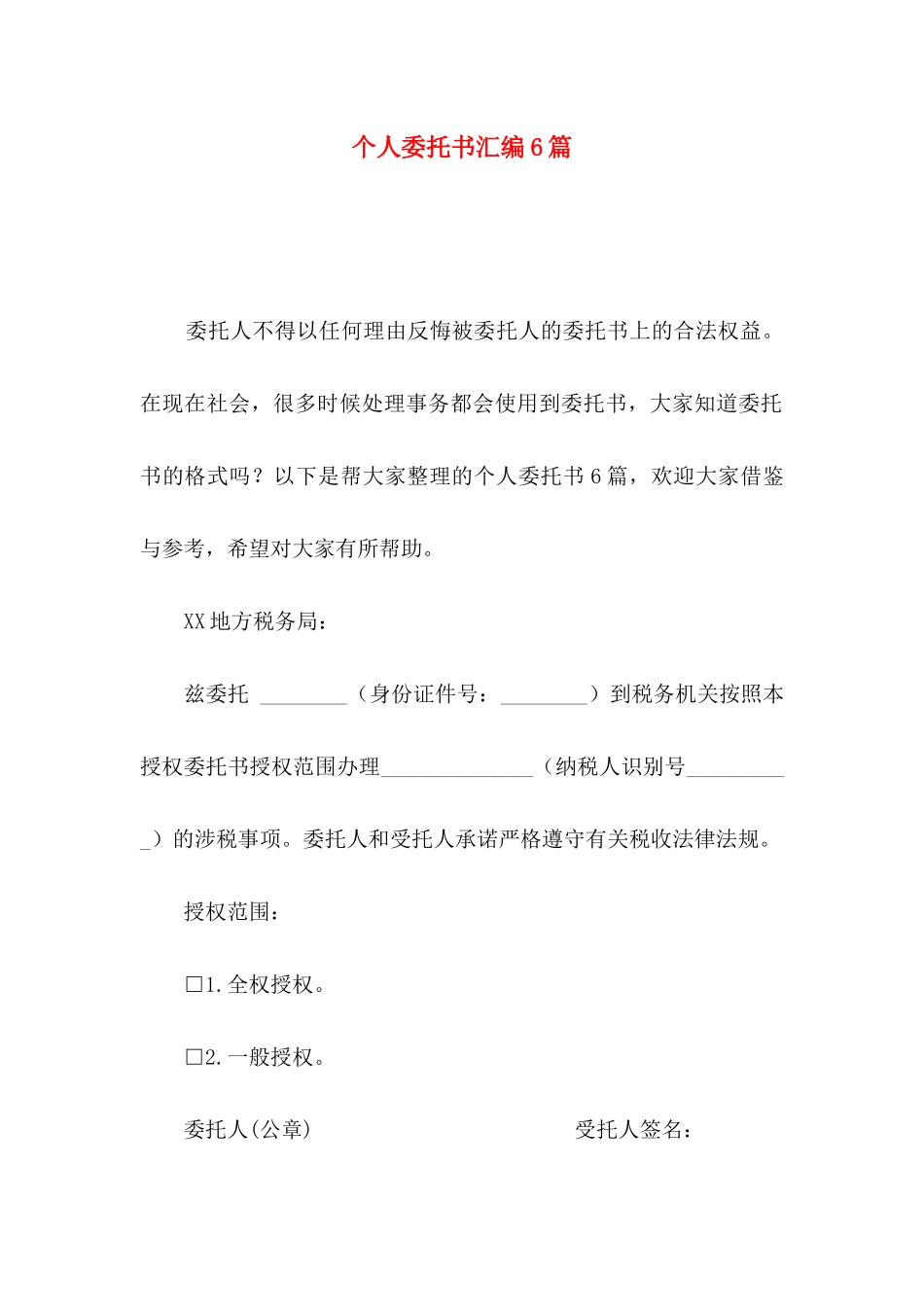 个人委托书汇编6篇

委托人不得以任何理由反悔被委托人的委托书上的合法权益。在现在社会，很多时候处理事务都会使用到委托书，大家知道委托书的格式吗？以下是帮大家整理的个人委托书6篇，欢迎大家借鉴与参考，希望对大家有所帮助。

XX地方税务局：

兹委托 ________（身份证件号：________）到税务机关按照本授权委托书授权范围办理______________（纳税人识别号__________）的涉税事项。委托人和受托人承诺严格遵守有关税收法律法规。

授权范围：

□1.全权授权。

□2.一般授权。

委托人(公章)　　　　　　　　受托人签名：